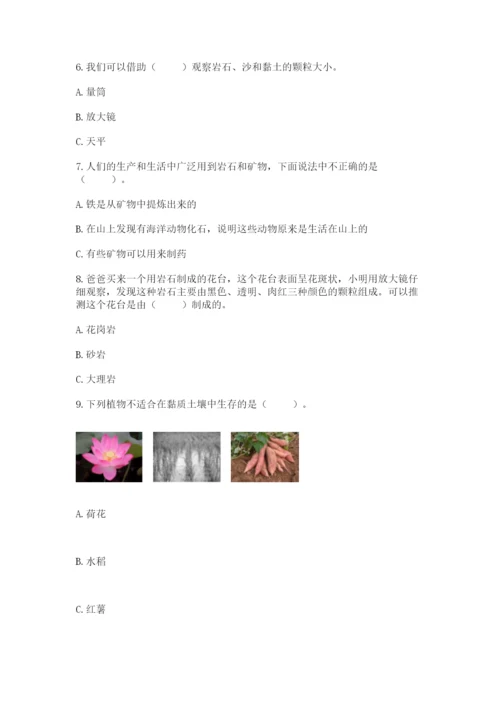 6. 我们可以借助（　　）观察岩石、沙和黏土的颗粒大小。

A. 量筒

B. 放大镜

C. 天平

7. 人们的生产和生活中广泛用到岩石和矿物，下面说法中不正确的是（　　）。

A. 铁是从矿物中提炼出来的

B. 在山上发现有海洋动物化石，说明这些动物原来是生活在山上的

C. 有些矿物可以用来制药

8. 爸爸买来一个用岩石制成的花台，这个花台表面呈花斑状，小明用放大镜仔细观察，发现这种岩石主要由黑色、透明、肉红三种颜色的颗粒组成。可以推测这个花台是由（　　）制成的。

A. 花岗岩

B. 砂岩

C. 大理岩

9. 下列植物不适合在黏质土壤中生存的是（　　）。

A. 荷花

B. 水稻

C. 红薯